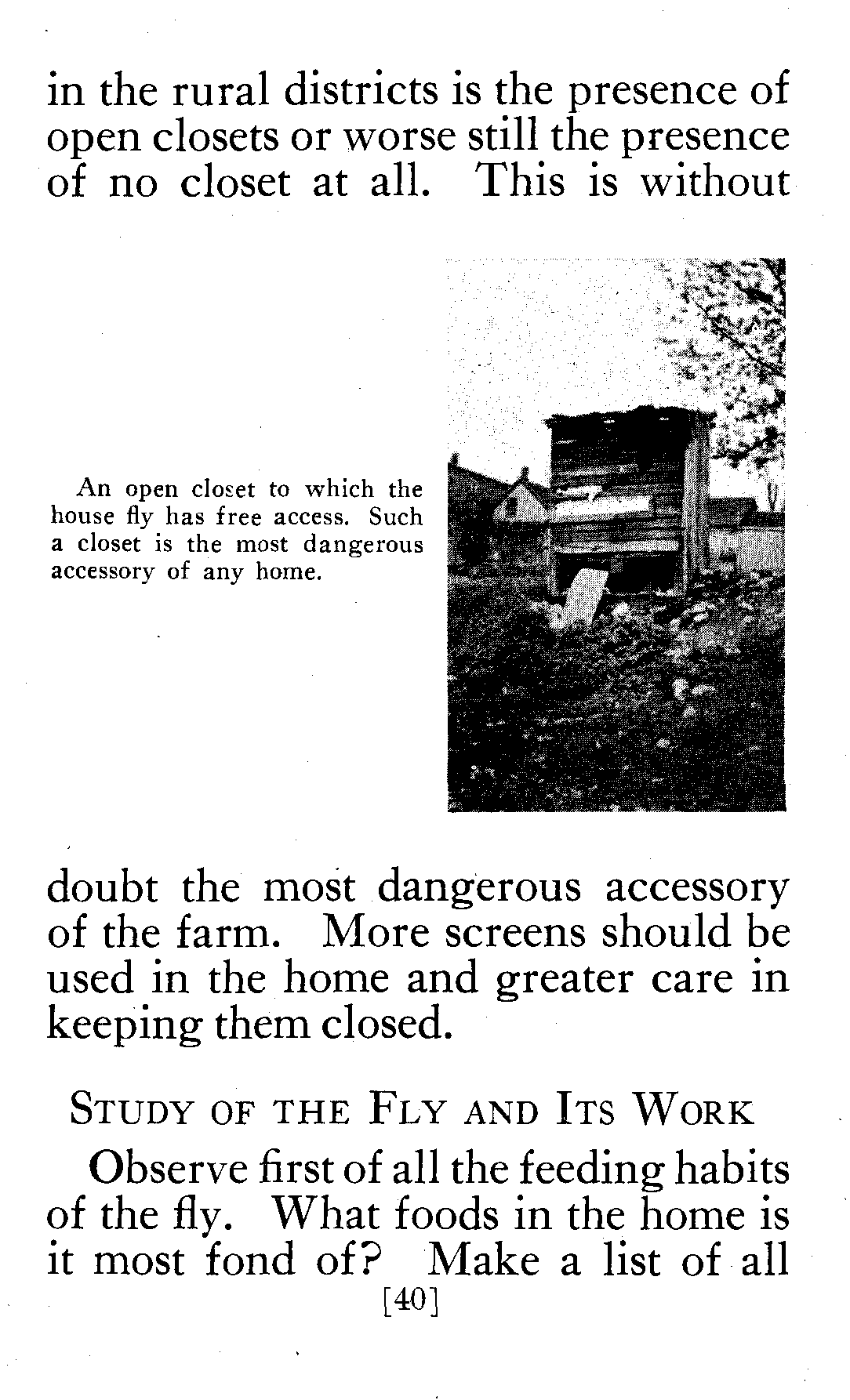 in the rural districts is the presence of open closets or worse still the presence of no closet at all. This is without

An open closet to which the house fly has free access. Such a closet is the most dangerous accessory of any home.

doubt the most dangerous accessory of the farm. More screens should be used in the home and greater care in keeping them closed.

STUDY OF THE FLY AND ITS WORK

Observe first of all the feeding habits of the fly. What foods in the home is it most fond of? Make a list of all

[40]